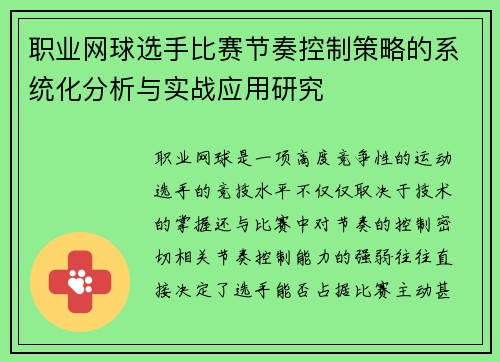 职业网球选手比赛节奏控制策略的系统化分析与实战应用研究

职业网球是一项高度竞争性的运动选手的竞技水平不仅仅取决于技术的掌握还与比赛中对节奏的控制密切相关节奏控制能力的强弱往往直接决定了选手能否占据比赛主动甚